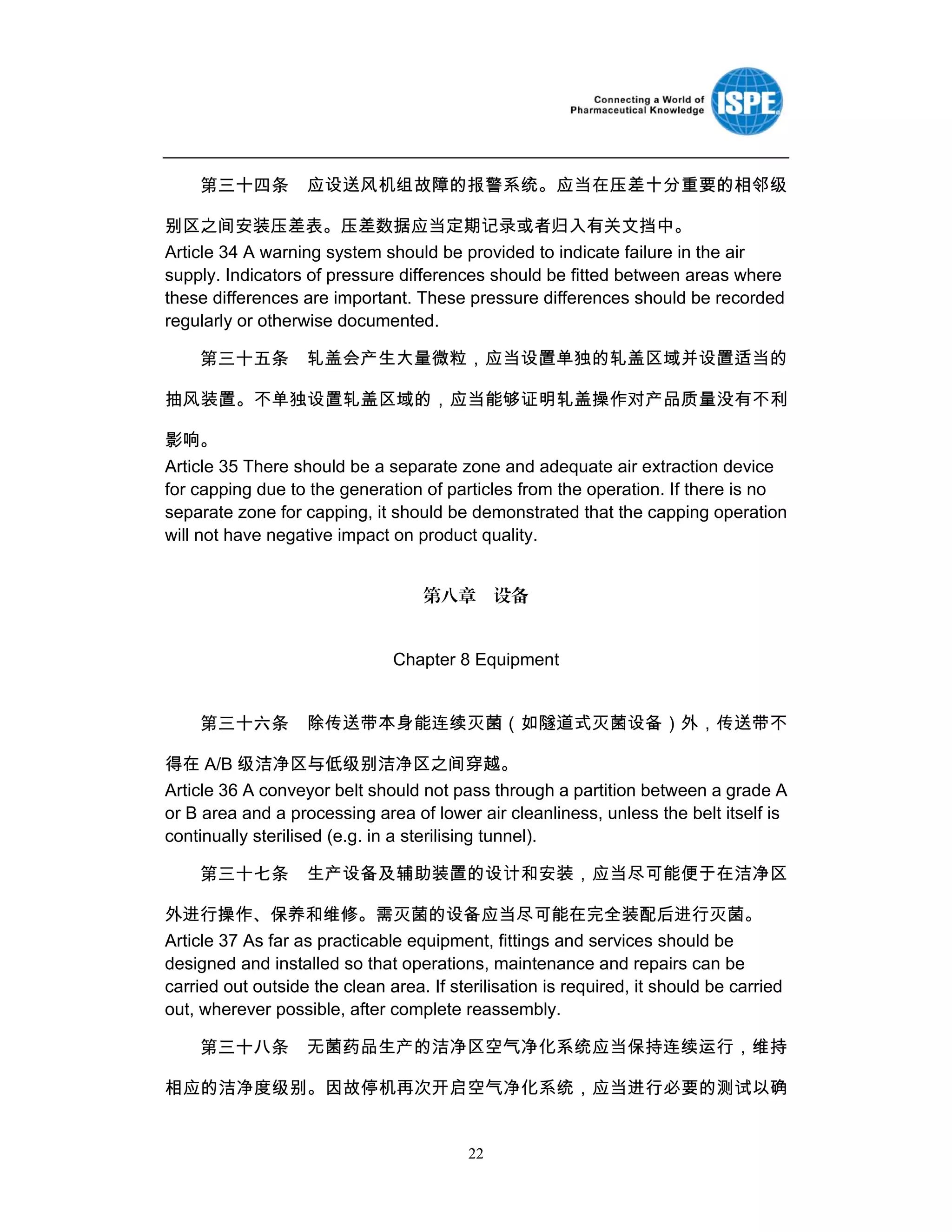 Connecting a World of
Pharmaceutical Knowledge
ISPE

第三十四条　应设送风机组故障的报警系统。应当在压差十分重要的相邻级别区之间安装压差表。压差数据应当定期记录或者归入有关文挡中。

Article 34 A warning system should be provided to indicate failure in the air supply. Indicators of pressure differences should be fitted between areas where these differences are important. These pressure differences should be recorded regularly or otherwise documented.

第三十五条　轧盖会产生大量微粒，应当设置单独的轧盖区域并设置适当的抽风装置。不单独设置轧盖区域的，应当能够证明轧盖操作对产品质量没有不利影响。

Article 35 There should be a separate zone and adequate air extraction device for capping due to the generation of particles from the operation. If there is no separate zone for capping, it should be demonstrated that the capping operation will not have negative impact on product quality.

第八章　设备

Chapter 8 Equipment

第三十六条　除传送带本身能连续灭菌（如隧道式灭菌设备）外，传送带不得在A/B级洁净区与低级别洁净区之间穿越。

Article 36 A conveyor belt should not pass through a partition between a grade A or B area and a processing area of lower air cleanliness, unless the belt itself is continually sterilised (e.g. in a sterilising tunnel).

第三十七条　生产设备及辅助装置的设计和安装，应当尽可能便于在洁净区外进行操作、保养和维修。需灭菌的设备应当尽可能在完全装配后进行灭菌。

Article 37 As far as practicable equipment, fittings and services should be designed and installed so that operations, maintenance and repairs can be carried out outside the clean area. If sterilisation is required, it should be carried out, wherever possible, after complete reassembly.

第三十八条　无菌药品生产的洁净区空气净化系统应当保持连续运行，维持相应的洁净度级别。因故停机再次开启空气净化系统，应当进行必要的测试以确

22